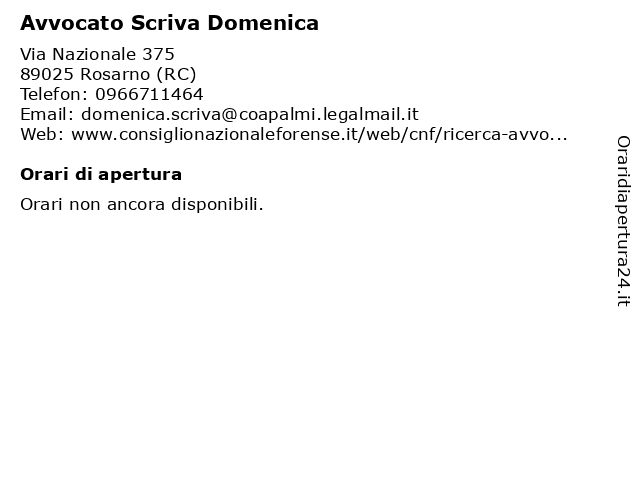 Avvocato Scriva Domenica

Via Nazionale 375
89025 Rosarno (RC)
Telefon: 0966711464
Email: domenica.scriva@coapalmi.legalmail.it
Web: www.consiglionazionaleforense.it/web/cnf/ricerca-avvo...

Orari di apertura

Orari non ancora disponibili.

Oraridiapertura24.it